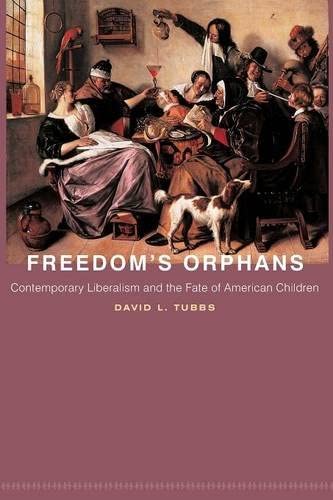 FREEDOM'S ORPHANS

Contemporary Liberalism and the Fate of American Children

DAVID L. TUBBS